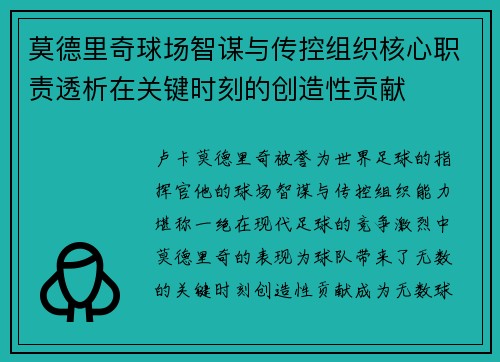 莫德里奇球场智谋与传控组织核心职责透析在关键时刻的创造性贡献

卢卡莫德里奇被誉为世界足球的指挥官他的球场智谋与传控组织能力堪称一绝在现代足球的竞争激烈中莫德里奇的表现为球队带来了无数的关键时刻创造性贡献成为无数球